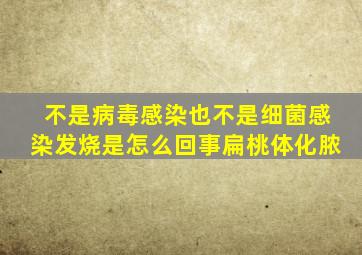 不是病毒感染也不是细菌感染发烧是怎么回事扁桃体化脓